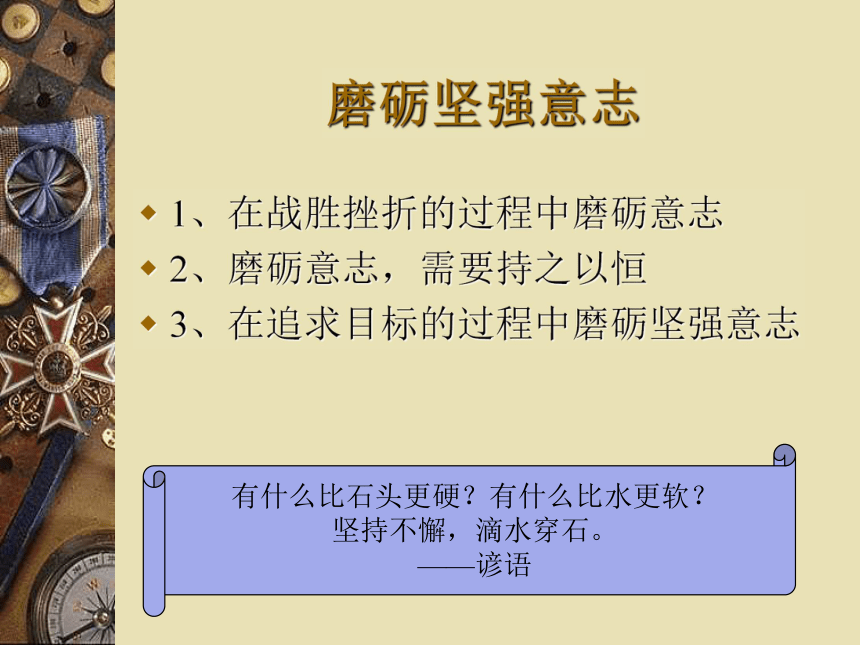 磨砺坚强意志

1、在战胜挫折的过程中磨砺意志
2、磨砺意志，需要持之以恒
3、在追求目标的过程中磨砺坚强意志

有什么比石头更硬？有什么比水更软？
坚持不懈，滴水穿石。
——谚语